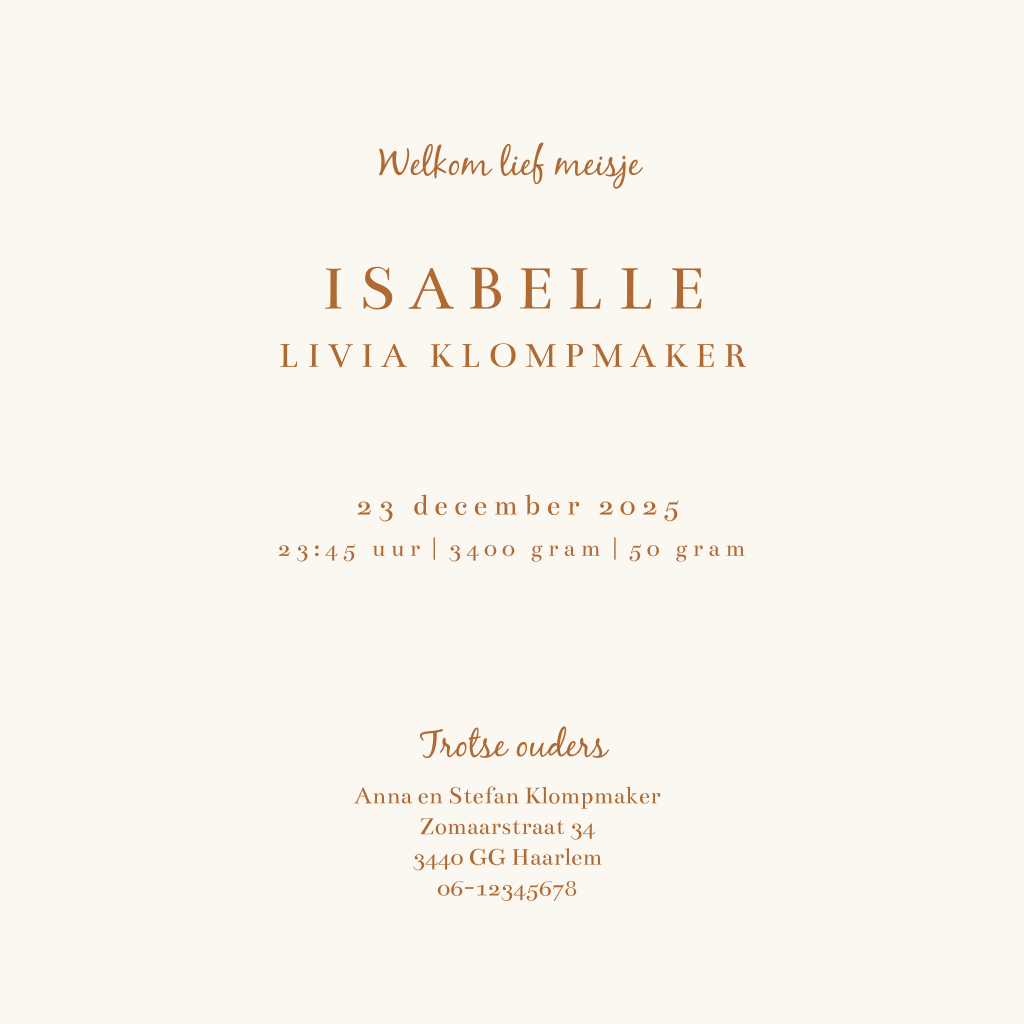 Welkom lief meisje

ISABELLE
LIVIA KLOMPMAKER

23 december 2025
23:45 uur | 3400 gram | 50 gram

Trotse ouders
Anna en Stefan Klompmaker
Zomaarstraat 34
3440 GG Haarlem
06-12345678